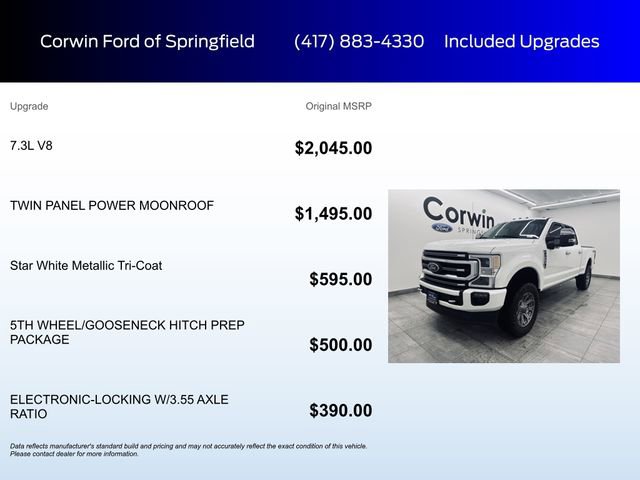 Corwin Ford of Springfield (417) 883-4330 Included Upgrades

| Upgrade | Original MSRP |
|---|---|
| 7.3L V8 | $2,045.00 |
| TWIN PANEL POWER MOONROOF | $1,495.00 |
| Star White Metallic Tri-Coat | $595.00 |
| 5TH WHEEL/GOOSENECK HITCH PREP PACKAGE | $500.00 |
| ELECTRONIC-LOCKING W/3.55 AXLE RATIO | $390.00 |

Corwin
Ford
SPRING

Data reflects manufacturer's standard build and pricing and may not accurately reflect the exact condition of this vehicle. Please contact dealer for more information.